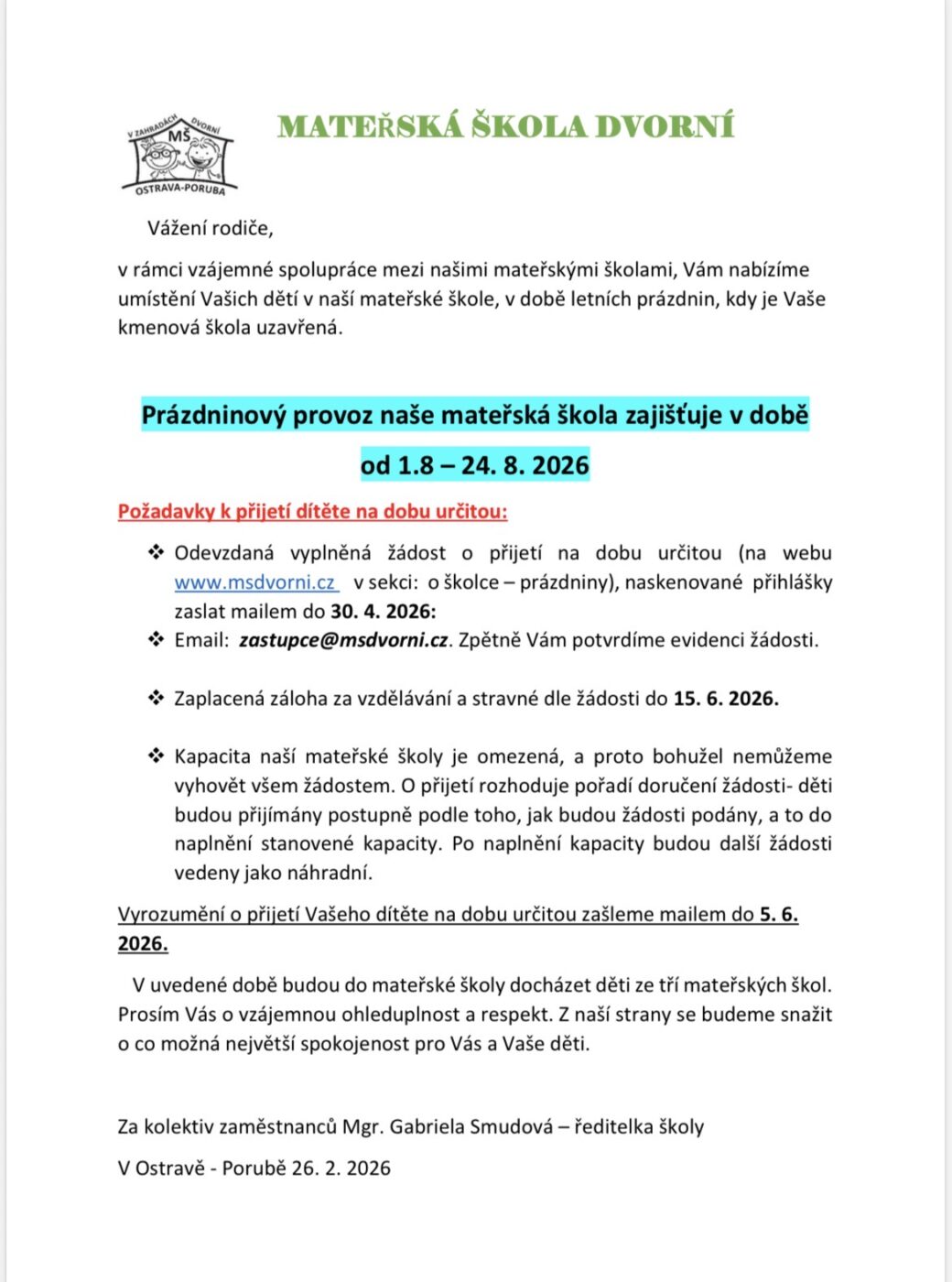 V ZAHRADÁCH DVORNÍ
MŠ
OSTRAVA-PORUBA

MATEŘSKÁ ŠKOLA DVORNÍ

Vážení rodiče,

v rámci vzájemné spolupráce mezi našimi mateřskými školami, Vám nabízíme umístění Vašich dětí v naší mateřské škole, v době letních prázdnin, kdy je Vaše kmenová škola uzavřená.

Prázdninový provoz naše mateřská škola zajišťuje v době

od 1.8 – 24. 8. 2026

Požadavky k přijetí dítěte na dobu určitou:

❖ Odevzdaná vyplněná žádost o přijetí na dobu určitou (na webu www.msdvorni.cz v sekci: o školce – prázdniny), naskenované přihlášky zaslat mailem do 30. 4. 2026:
❖ Email: zastupce@msdvorni.cz. Zpětně Vám potvrdíme evidenci žádosti.

❖ Zaplacená záloha za vzdělávání a stravné dle žádosti do 15. 6. 2026.

❖ Kapacita naší mateřské školy je omezená, a proto bohužel nemůžeme vyhovět všem žádostem. O přijetí rozhoduje pořadí doručení žádosti- děti budou přijímány postupně podle toho, jak budou žádosti podány, a to do naplnění stanovené kapacity. Po naplnění kapacity budou další žádosti vedeny jako náhradní.

Vyrozumění o přijetí Vašeho dítěte na dobu určitou zašleme mailem do 5. 6. 2026.

V uvedené době budou do mateřské školy docházet děti ze tří mateřských škol. Prosím Vás o vzájemnou ohleduplnost a respekt. Z naší strany se budeme snažit o co možná největší spokojenost pro Vás a Vaše děti.

Za kolektiv zaměstnanců Mgr. Gabriela Smudová – ředitelka školy

V Ostravě - Porubě 26. 2. 2026